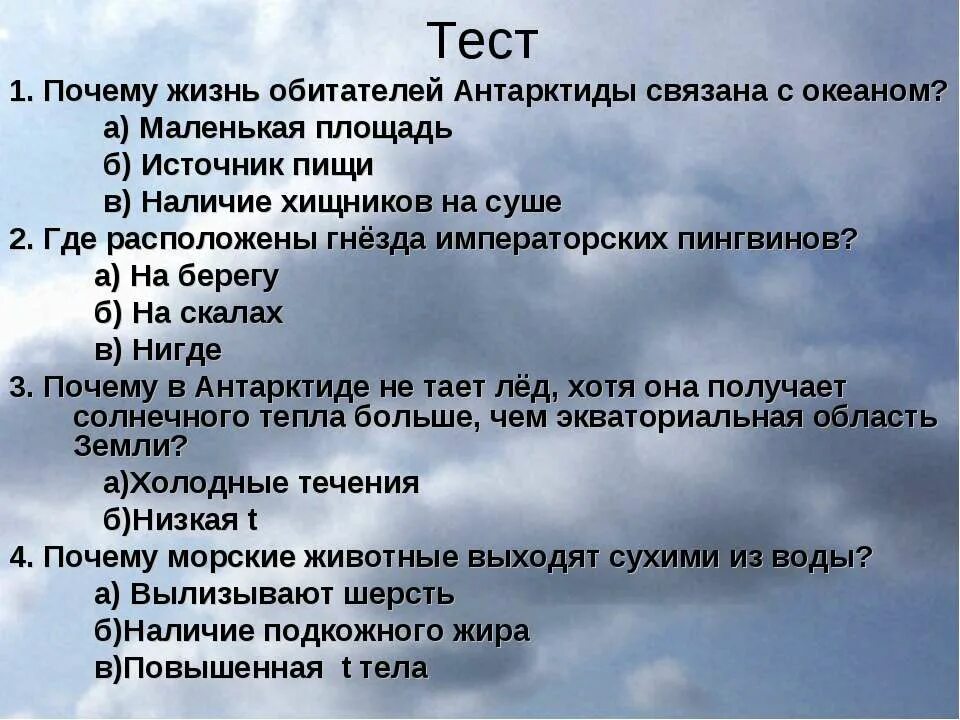 Тест

1. Почему жизнь обитателей Антарктиды связана с океаном?

а) Маленькая площадь

б) Источник пищи

в) Наличие хищников на суше

2. Где расположены гнёзда императорских пингвинов?

а) На берегу

б) На скалах

в) Нигде

3. Почему в Антарктиде не тает лёд, хотя она получает солнечного тепла больше, чем экваториальная область Земли?

а)Холодные течения

б)Низкая t

4. Почему морские животные выходят сухими из воды?

а) Вылизывают шерсть

б)Наличие подкожного жира

в)Повышенная t тела